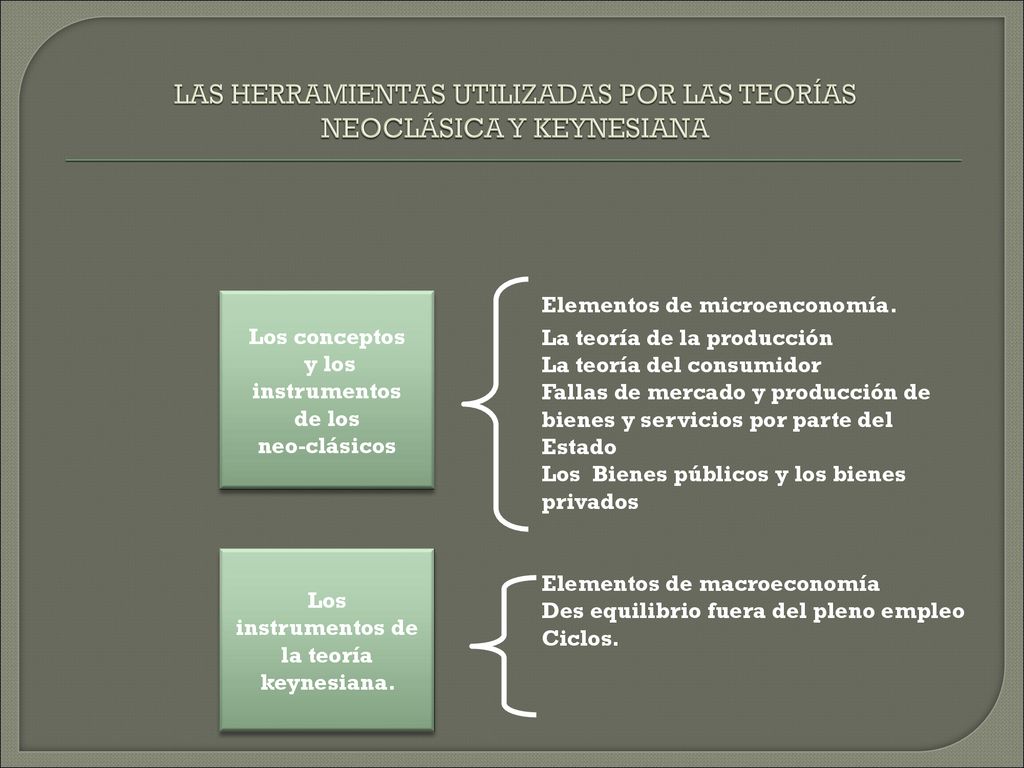 LAS HERRAMIENTAS UTILIZADAS POR LAS TEORÍAS NEOCLÁSICA Y KEYNESIANA

Los conceptos y los instrumentos de los neo-clásicos

Elementos de microenconomía.

La teoría de la producción
La teoría del consumidor
Fallas de mercado y producción de bienes y servicios por parte del Estado
Los Bienes públicos y los bienes privados

Los instrumentos de la teoría keynesiana.

Elementos de macroeconomía
Des equilibrio fuera del pleno empleo
Ciclos.